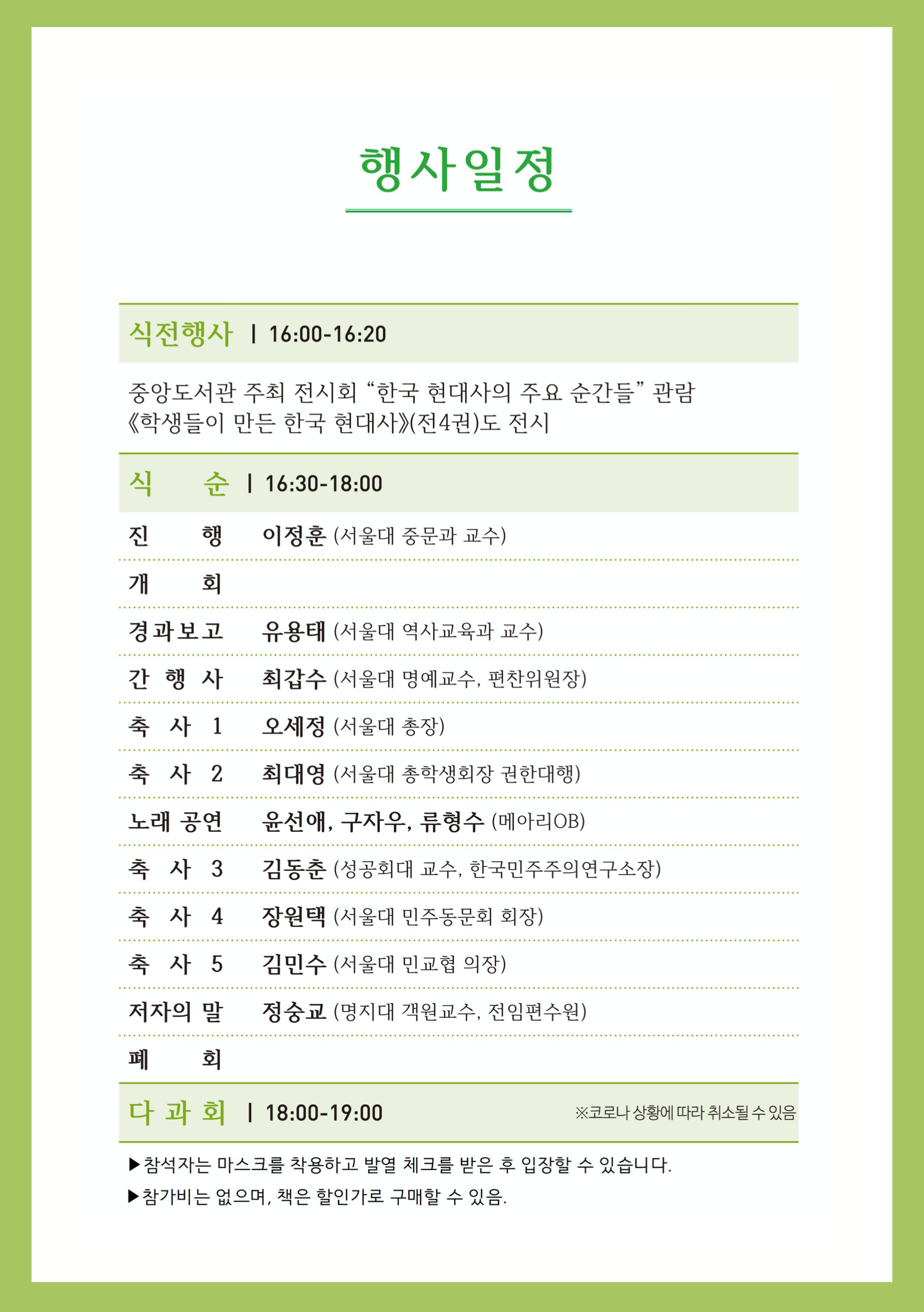 행사일정

식전행사 | 16:00-16:20

중앙도서관 주최 전시회 “한국 현대사의 주요 순간들” 관람
《학생들이 만든 한국 현대사》(전4권)도 전시

식 순 | 16:30-18:00

진 행 이정훈 (서울대 중문과 교수)

개 회

경과보고 유용태 (서울대 역사교육과 교수)

간 행 사 최갑수 (서울대 명예교수, 편찬위원장)

축 사 1 오세정 (서울대 총장)

축 사 2 최대영 (서울대 총학생회장 권한대행)

노래 공연 윤선애, 구자우, 류형수 (메아리OB)

축 사 3 김동춘 (성공회대 교수, 한국민주주의연구소장)

축 사 4 장원택 (서울대 민주동문회 회장)

축 사 5 김민수 (서울대 민교협 의장)

저자의 말 정숭교 (명지대 객원교수, 전임편수원)

폐 회

다 과 회 | 18:00-19:00 ※코로나 상황에 따라 취소될 수 있음

▶참석자는 마스크를 착용하고 발열 체크를 받은 후 입장할 수 있습니다.

▶참가비는 없으며, 책은 할인가로 구매할 수 있음.